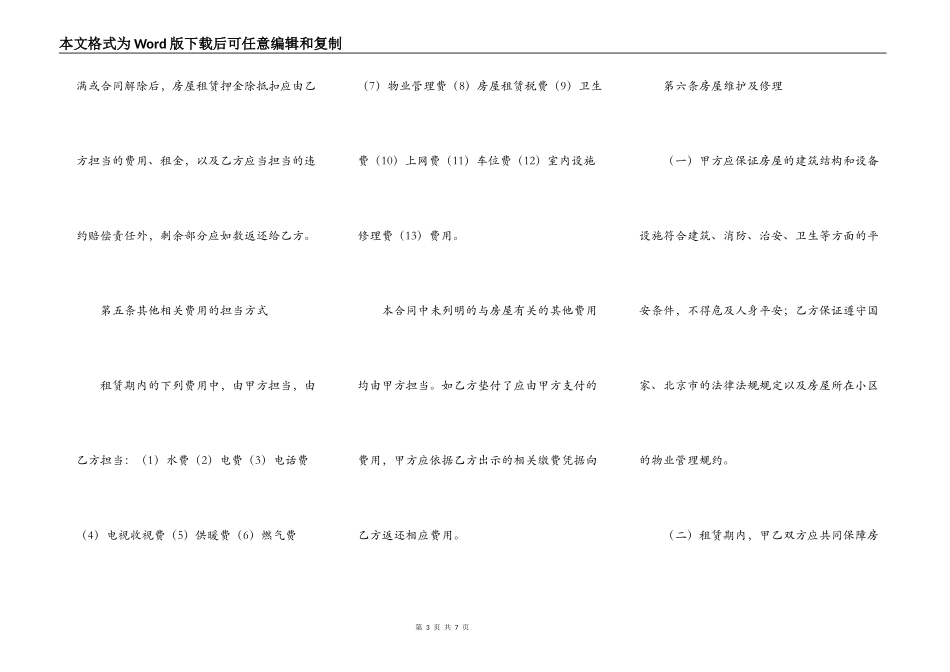 本文格式为Word版下载后可任意编辑和复制

满或合同解除后，房屋租赁押金除抵扣应由乙方担当的费用、租金，以及乙方应当担当的违约赔偿责任外，剩余部分应如数返还给乙方。

第五条其他相关费用的担当方式

租赁期内的下列费用中，由甲方担当，由乙方担当：（1）水费（2）电费（3）电话费（4）电视收视费（5）供暖费（6）燃气费（7）物业管理费（8）房屋租赁税费（9）卫生费（10）上网费（11）车位费（12）室内设施修理费（13）费用。

本合同中未列明的与房屋有关的其他费用均由甲方担当。如乙方垫付了应由甲方支付的费用，甲方应依据乙方出示的相关缴费凭据向乙方返还相应费用。

第六条房屋维护及修理

（一）甲方应保证房屋的建筑结构和设备设施符合建筑、消防、治安、卫生等方面的平安条件，不得危及人身平安；乙方保证遵守国家、北京市的法律法规规定以及房屋所在小区的物业管理规约。

（二）租赁期内，甲乙双方应共同保障房

第 3 页 共 7 页